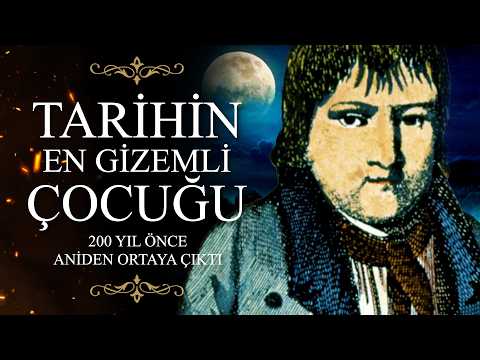 TARİHİN
EN GİZEMLİ
ÇOCUĞU

200 YIL ÖNCE
ANİDEN ORTAYA ÇIKTI